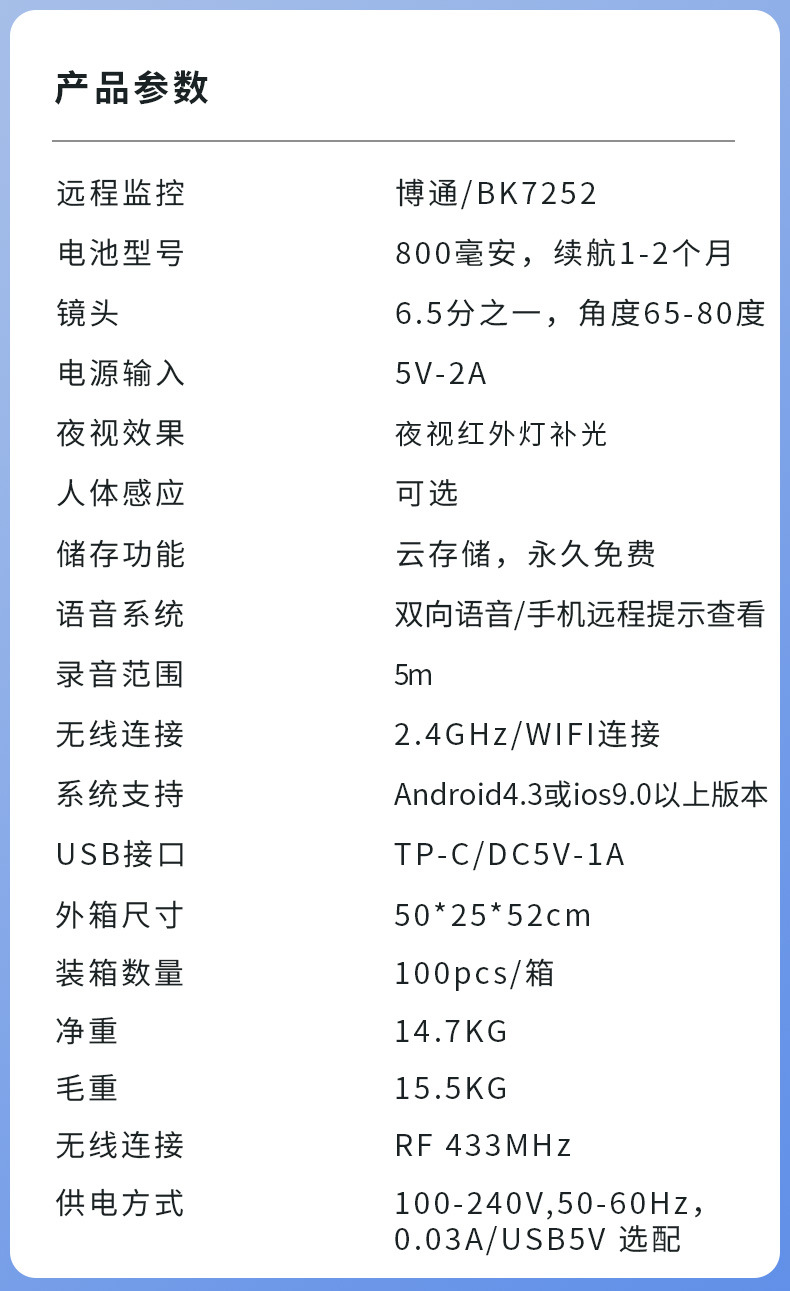 产品参数

远程监控 博通/BK7252
电池型号 800毫安，续航1-2个月
镜头 6.5分之一，角度65-80度
电源输入 5V-2A
夜视效果 夜视红外灯补光
人体感应 可选
储存功能 云存储，永久免费
语音系统 双向语音/手机远程提示查看
录音范围 5m
无线连接 2.4GHz/WIFI连接
系统支持 Android4.3或ios9.0以上版本
USB接口 TP-C/DC5V-1A
外箱尺寸 50*25*52cm
装箱数量 100pcs/箱
净重 14.7KG
毛重 15.5KG
无线连接 RF 433MHz
供电方式 100-240V,50-60Hz，0.03A/USB5V 选配